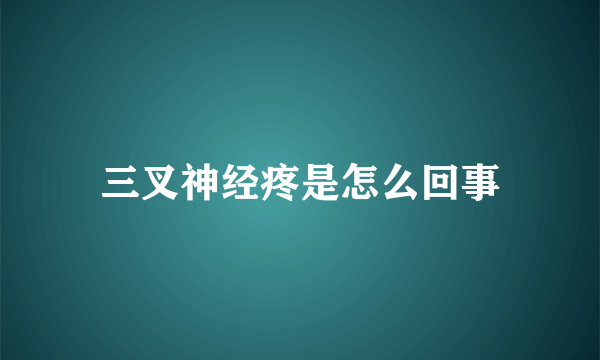 三叉神经疼是怎么回事